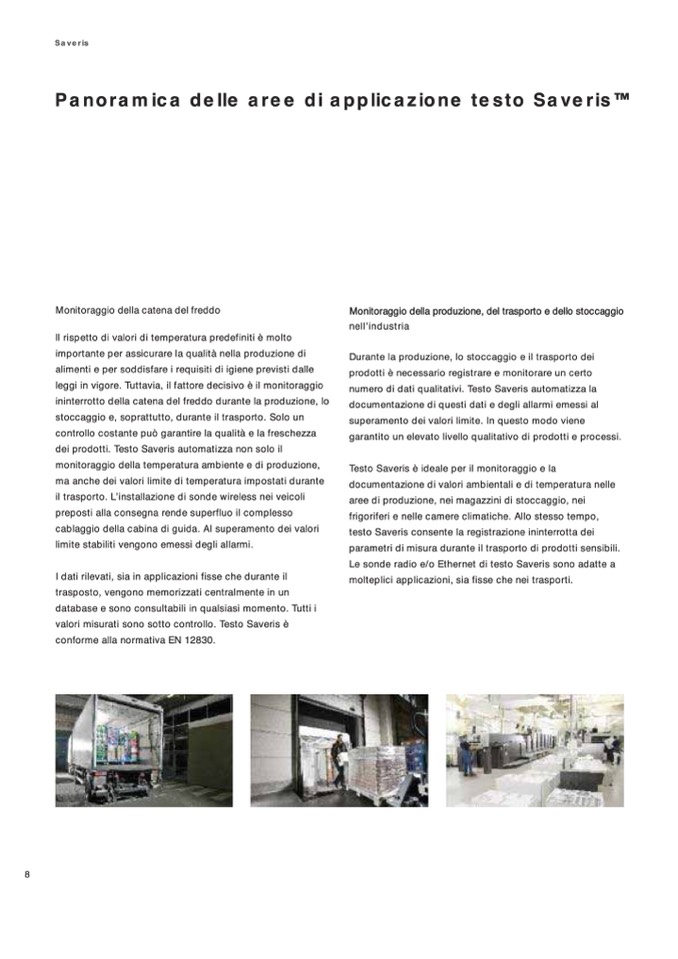 Saveris

Panoramica delle aree di applicazione testo Saveris™

Monitoraggio della catena del freddo

Il rispetto di valori di temperatura predefiniti è molto importante per assicurare la qualità nella produzione di alimenti e per soddisfare i requisiti di igiene previsti dalle leggi in vigore. Tuttavia, il fattore decisivo è il monitoraggio ininterrotto della catena del freddo durante la produzione, lo stoccaggio e, soprattutto, durante il trasporto. Solo un controllo costante può garantire la qualità e la freschezza dei prodotti. Testo Saveris automatizza non solo il monitoraggio della temperatura ambiente e di produzione, ma anche dei valori limite di temperatura impostati durante il trasporto. L'installazione di sonde wireless nei veicoli preposti alla consegna rende superfluo il complesso cablaggio della cabina di guida. Al superamento dei valori limite stabiliti vengono emessi degli allarmi.

I dati rilevati, sia in applicazioni fisse che durante il trasposto, vengono memorizzati centralmente in un database e sono consultabili in qualsiasi momento. Tutti i valori misurati sono sotto controllo. Testo Saveris è conforme alla normativa EN 12830.

Monitoraggio della produzione, del trasporto e dello stoccaggio nell'industria

Durante la produzione, lo stoccaggio e il trasporto dei prodotti è necessario registrare e monitorare un certo numero di dati qualitativi. Testo Saveris automatizza la documentazione di questi dati e degli allarmi emessi al superamento dei valori limite. In questo modo viene garantito un elevato livello qualitativo di prodotti e processi.

Testo Saveris è ideale per il monitoraggio e la documentazione di valori ambientali e di temperatura nelle aree di produzione, nei magazzini di stoccaggio, nei frigoriferi e nelle camere climatiche. Allo stesso tempo, testo Saveris consente la registrazione ininterrotta dei parametri di misura durante il trasporto di prodotti sensibili. Le sonde radio e/o Ethernet di testo Saveris sono adatte a molteplici applicazioni, sia fisse che nei trasporti.

8